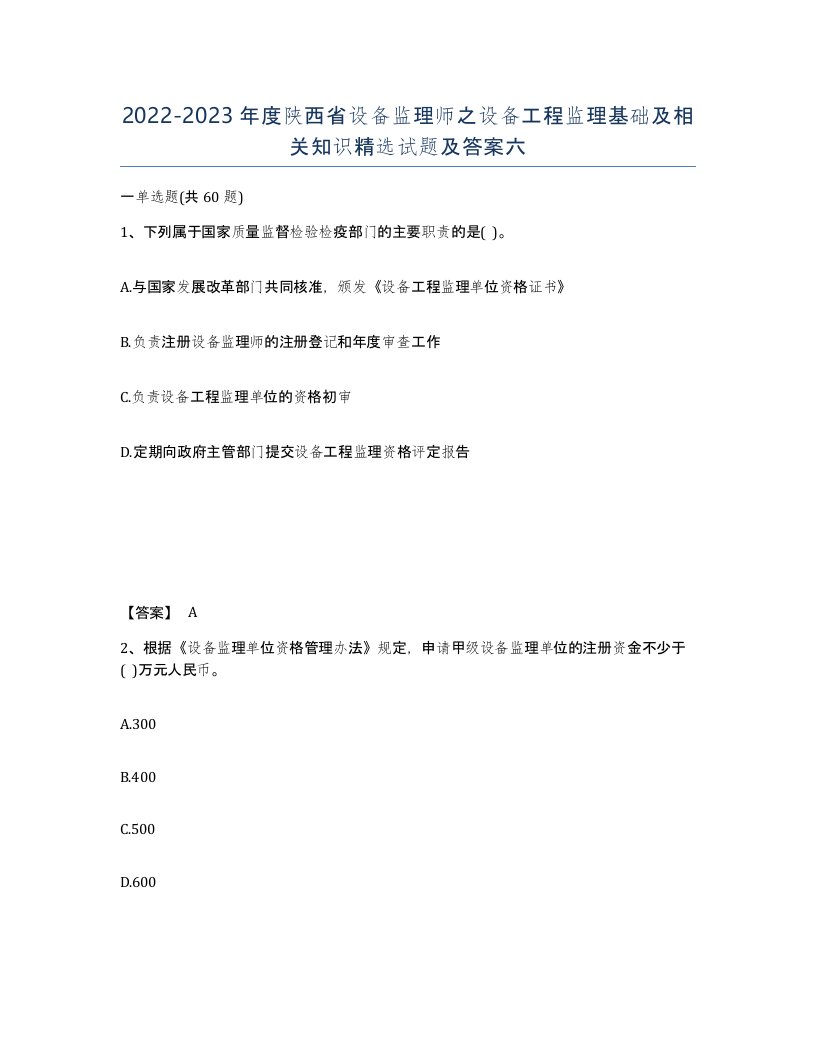 2022-2023年度陕西省设备监理师之设备工程监理基础及相关知识精选试题及答案六

一单选题(共60题)

1、下列属于国家质量监督检验检疫部门的主要职责的是( )。

A.与国家发展改革部门共同核准，颁发《设备工程监理单位资格证书》

B.负责注册设备监理师的注册登记和年度审查工作

C.负责设备工程监理单位的资格初审

D.定期向政府主管部门提交设备工程监理资格评定报告

【答案】 A

2、根据《设备监理单位资格管理办法》规定，申请甲级设备监理单位的注册资金不少于( )万元人民币。

A.300

B.400

C.500

D.600